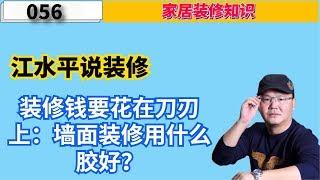 056

家居装修知识

江水平说装修

装修钱要花在刀刃上：墙面装修用什么胶好？